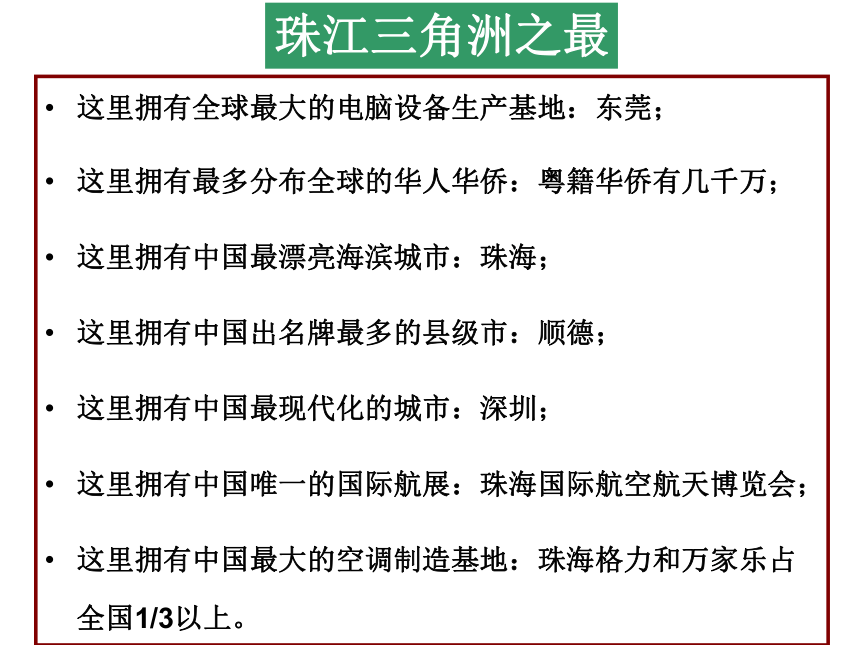 珠江三角洲之最

• 这里拥有全球最大的电脑设备生产基地：东莞；

• 这里拥有最多分布全球的华人华侨：粤籍华侨有几千万；

• 这里拥有中国最漂亮海滨城市：珠海；

• 这里拥有中国出名牌最多的县级市：顺德；

• 这里拥有中国最现代化的城市：深圳；

• 这里拥有中国唯一的国际航展：珠海国际航空航天博览会；

• 这里拥有中国最大的空调制造基地：珠海格力和万家乐占全国1/3以上。